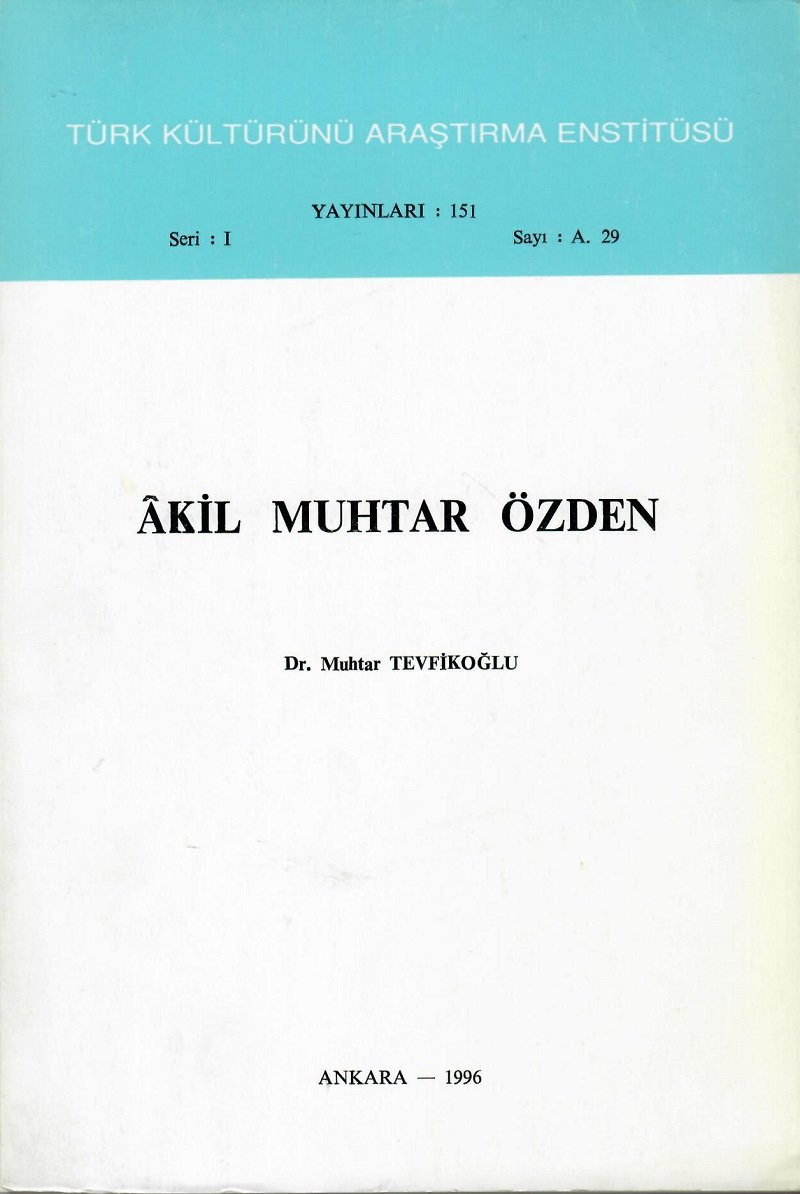 TÜRK KÜLTÜRÜNÜ ARAŞTIRMA ENSTİTÜSÜ

YAYINLARI : 151

Seri : I

Sayı : A. 29

ÂKİL MUHTAR ÖZDEN

Dr. Muhtar TEVFİKOĞLU

ANKARA — 1996